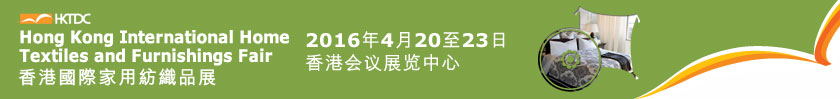 HKTDC
Hong Kong International Home Textiles and Furnishings Fair
香港國際家用紡織品展

2016年4月20至23日
香港会议展览中心